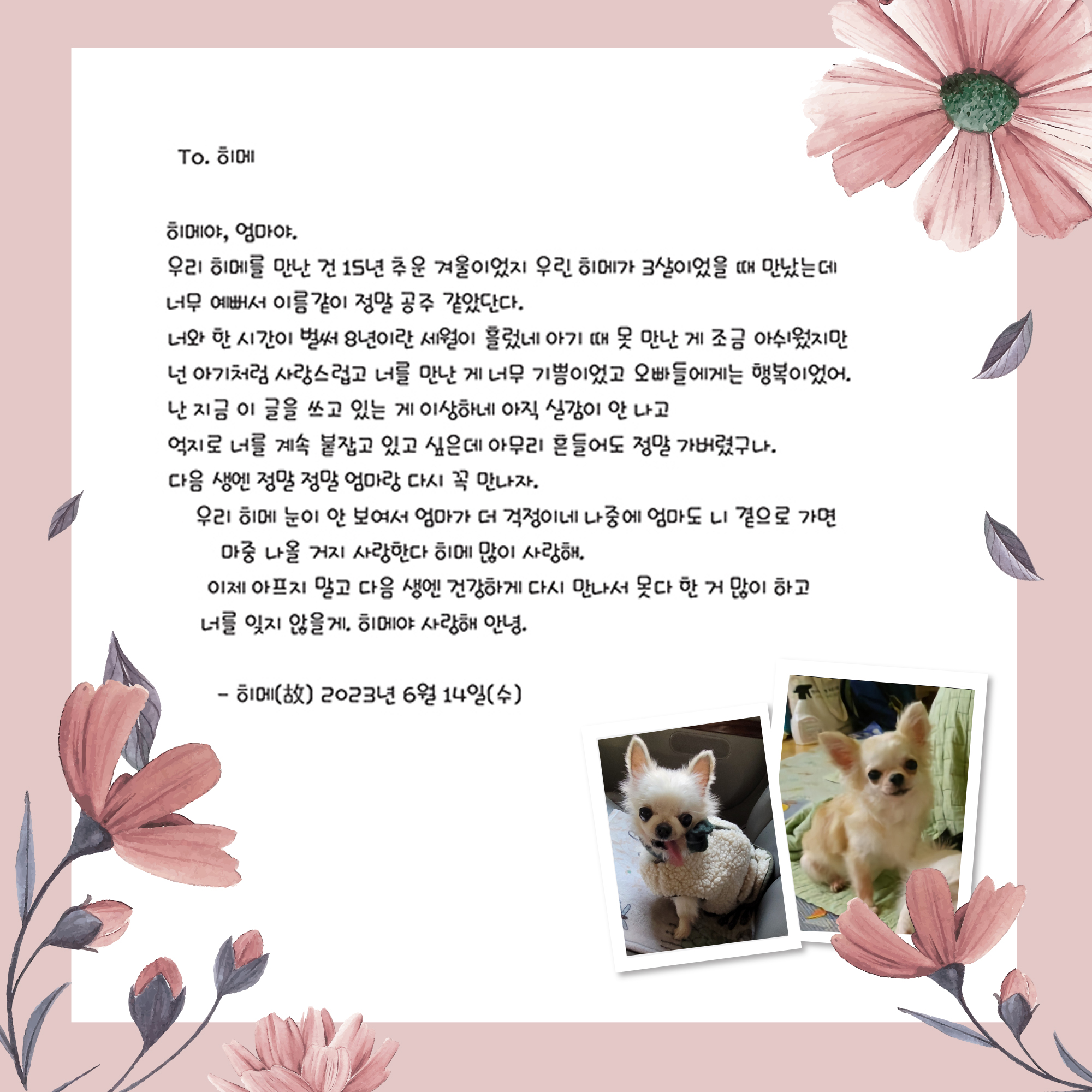 To. 히메

히메야, 엄마야.
우리 히메를 만난 건 15년 추운 겨울이었지 우린 히메가 3살이었을 때 만났는데
너무 예뻐서 이름같이 정말 공주 같았단다.
너와 한 시간이 벌써 8년이란 세월이 흘렀네 아기 때 못 만난 게 조금 아쉬웠지만
넌 아기처럼 사랑스럽고 너를 만난 게 너무 기쁨이었고 오빠들에게는 행복이었어.
난 지금 이 글을 쓰고 있는 게 이상하네 아직 실감이 안 나고
억지로 너를 계속 붙잡고 있고 싶은데 아무리 흔들어도 정말 가버렸구나.
다음 생엔 정말 정말 엄마랑 다시 꼭 만나자.
우리 히메 눈이 안 보여서 엄마가 더 걱정이네 나중에 엄마도 니 곁으로 가면
마중 나올 거지 사랑한다 히메 많이 사랑해.
이제 아프지 말고 다음 생엔 건강하게 다시 만나서 못다 한 거 많이 하고
너를 잊지 않을게. 히메야 사랑해 안녕.

- 히메(故) 2023년 6월 14일(수)